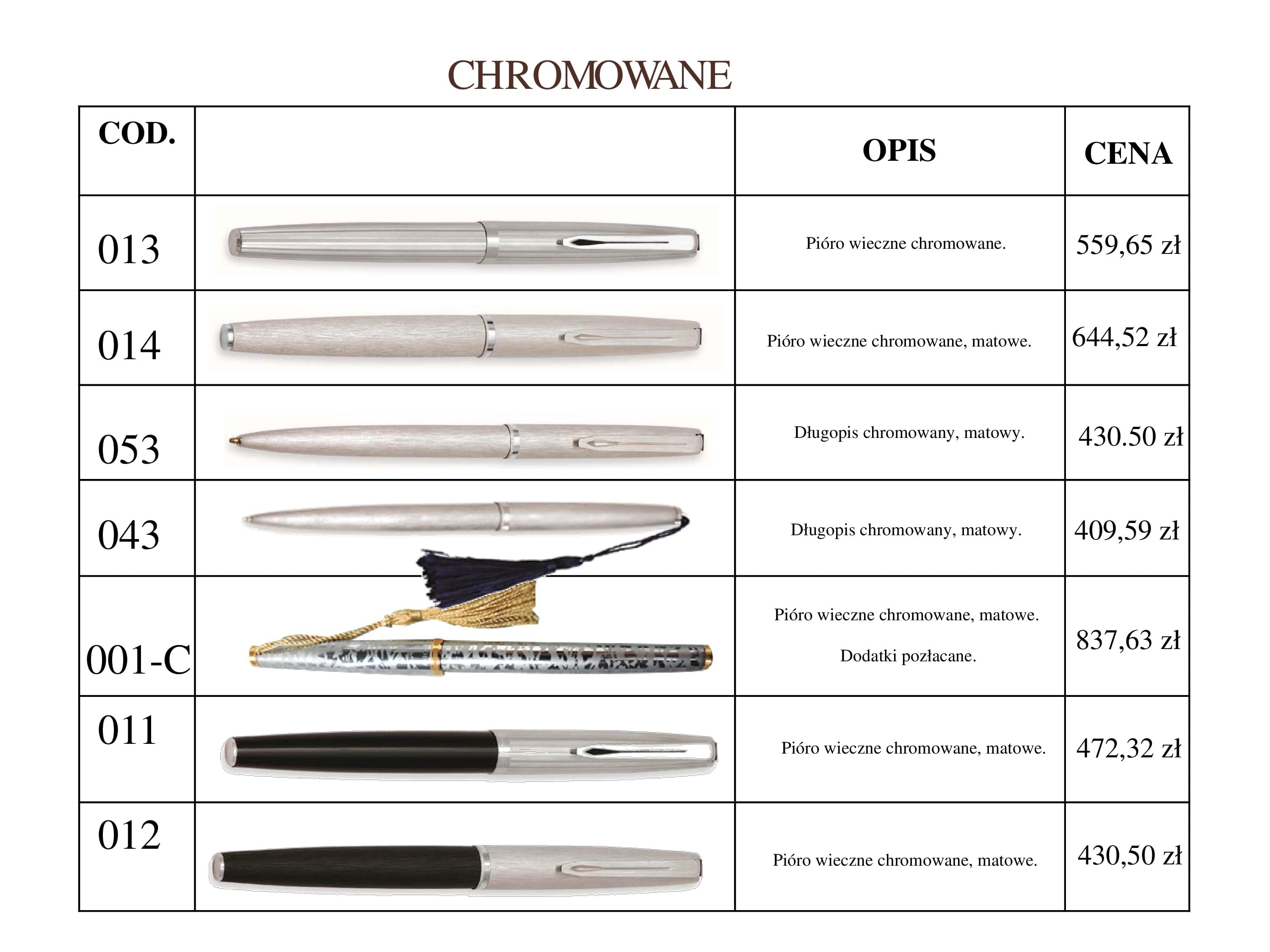 CHROMOWANE

| COD. | | OPIS | CENA |
|---|---|---|---|
| 013 | | Pióro wieczne chromowane. | 559,65 zł |
| 014 | | Pióro wieczne chromowane, matowe. | 644,52 zł |
| 053 | | Długopis chromowany, matowy. | 430.50 zł |
| 043 | | Długopis chromowany, matowy. | 409,59 zł |
| 001-C | | Pióro wieczne chromowane, matowe. Dodatki pozłacane. | 837,63 zł |
| 011 | | Pióro wieczne chromowane, matowe. | 472,32 zł |
| 012 | | Pióro wieczne chromowane, matowe. | 430,50 zł |